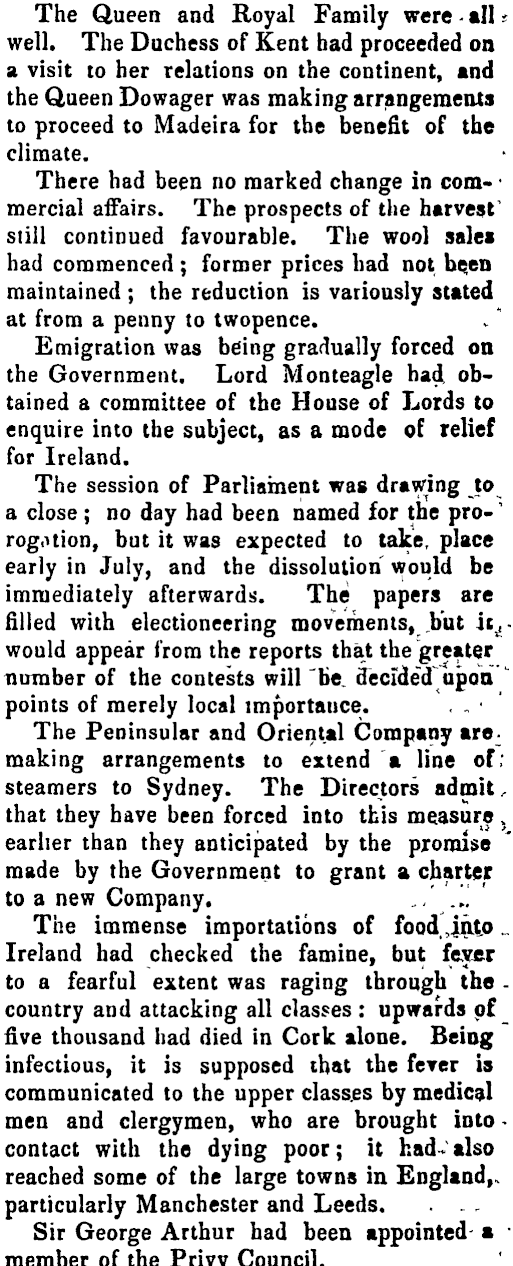 The Queen and Royal Family were all well. The Duchess of Kent had proceeded on a visit to her relations on the continent, and the Queen Dowager was making arrangements to proceed to Madeira for the benefit of the climate.

There had been no marked change in commercial affairs. The prospects of the harvest still continued favourable. The wool sales had commenced; former prices had not been maintained; the reduction is variously stated at from a penny to twopence.

Emigration was being gradually forced on the Government. Lord Monteagle had obtained a committee of the House of Lords to enquire into the subject, as a mode of relief for Ireland.

The session of Parliament was drawing to a close; no day had been named for the prorogation, but it was expected to take place early in July, and the dissolution would be immediately afterwards. The papers are filled with electioneering movements, but it would appear from the reports that the greater number of the contests will be decided upon points of merely local importance.

The Peninsular and Oriental Company are making arrangements to extend a line of steamers to Sydney. The Directors admit that they have been forced into this measure earlier than they anticipated by the promise made by the Government to grant a charter to a new Company.

The immense importations of food into Ireland had checked the famine, but fever to a fearful extent was raging through the country and attacking all classes: upwards of five thousand had died in Cork alone. Being infectious, it is supposed that the fever is communicated to the upper classes by medical men and clergymen, who are brought into contact with the dying poor; it had also reached some of the large towns in England, particularly Manchester and Leeds.

Sir George Arthur had been appointed a member of the Privy Council.